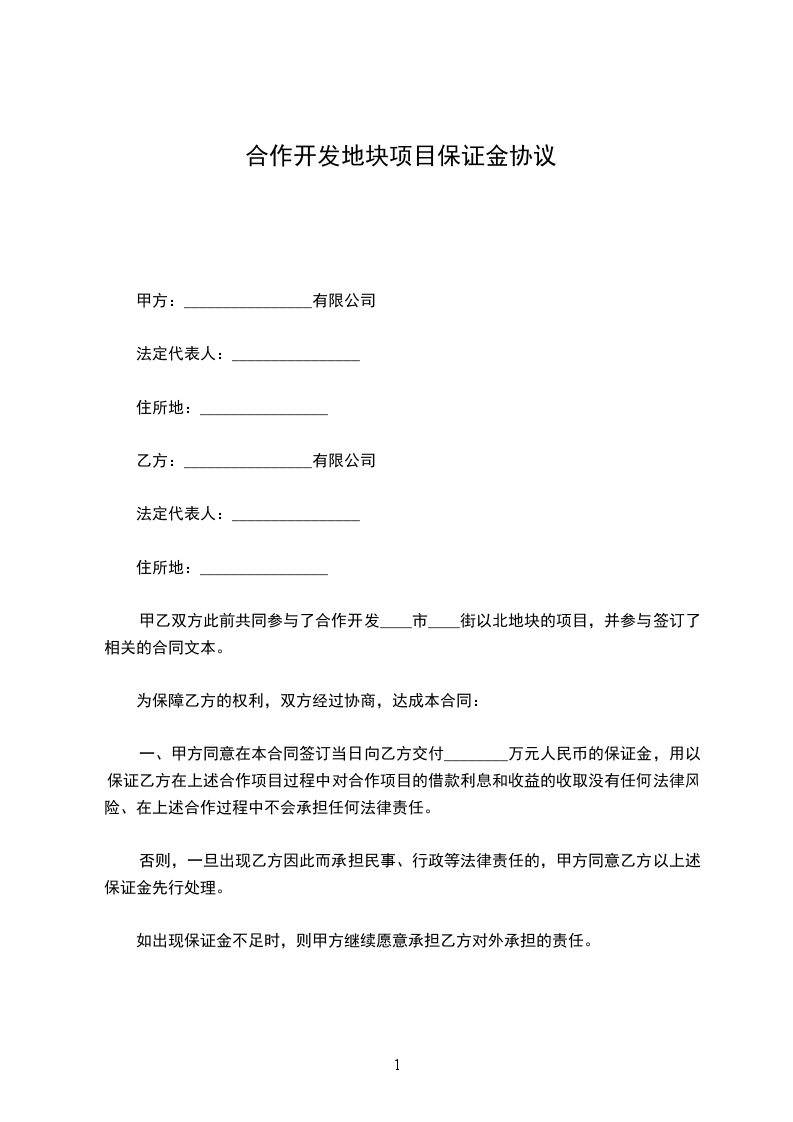 合作开发地块项目保证金协议

甲方：________________有限公司

法定代表人：________________

住所地：________________

乙方：________________有限公司

法定代表人：________________

住所地：________________

甲乙双方此前共同参与了合作开发____市____街以北地块的项目，并参与签订了相关的合同文本。

为保障乙方的权利，双方经过协商，达成本合同：

一、甲方同意在本合同签订当日向乙方交付________万元人民币的保证金，用以保证乙方在上述合作项目过程中对合作项目的借款利息和收益的收取没有任何法律风险、在上述合作过程中不会承担任何法律责任。

否则，一旦出现乙方因此而承担民事、行政等法律责任的，甲方同意乙方以上述保证金先行处理。

如出现保证金不足时，则甲方继续愿意承担乙方对外承担的责任。

1